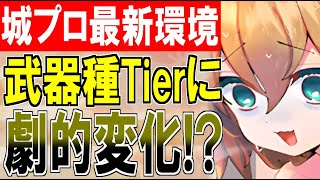 城プロ最新環境

武器種Tierに

劇的変化!?